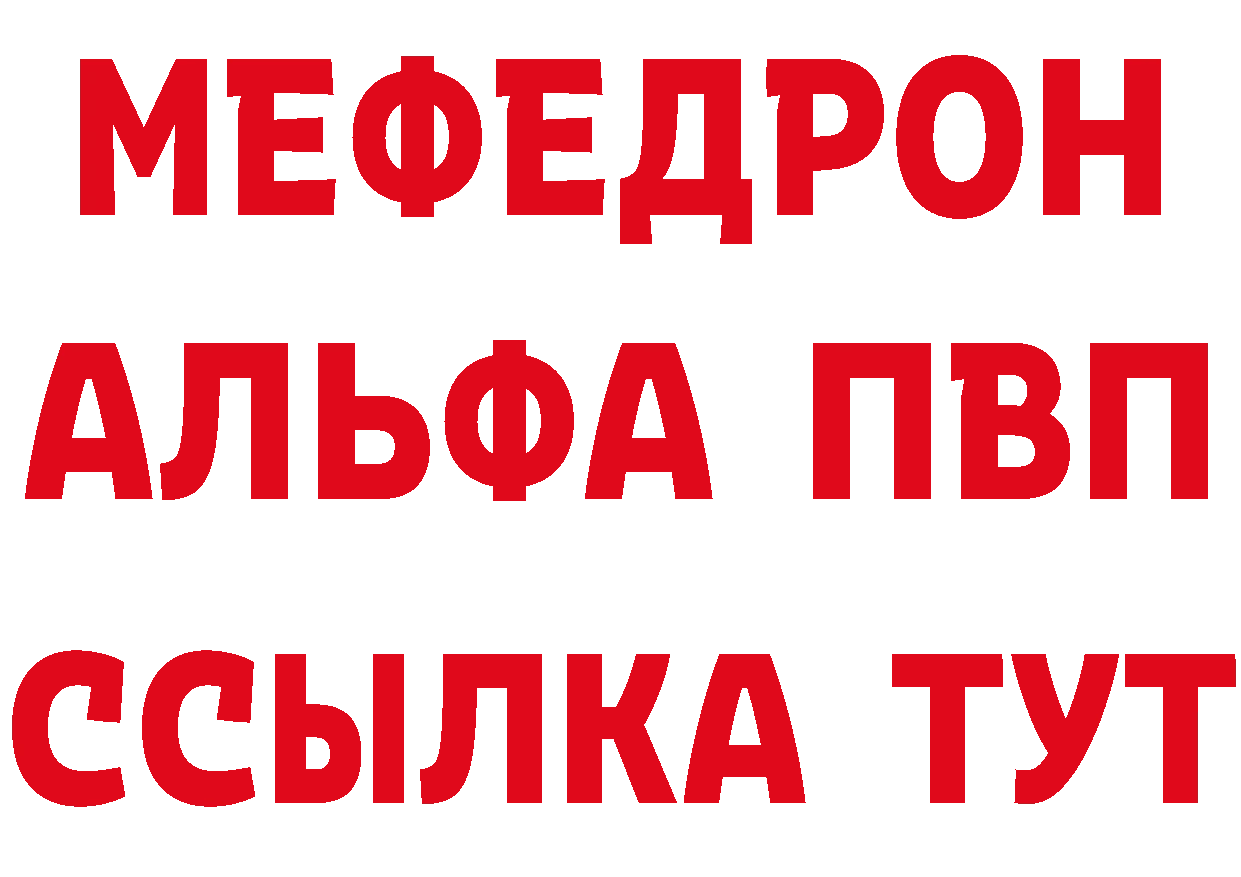 МЕФЕДРОН
АЛЬФА ПВП
ССЫЛКА ТУТ